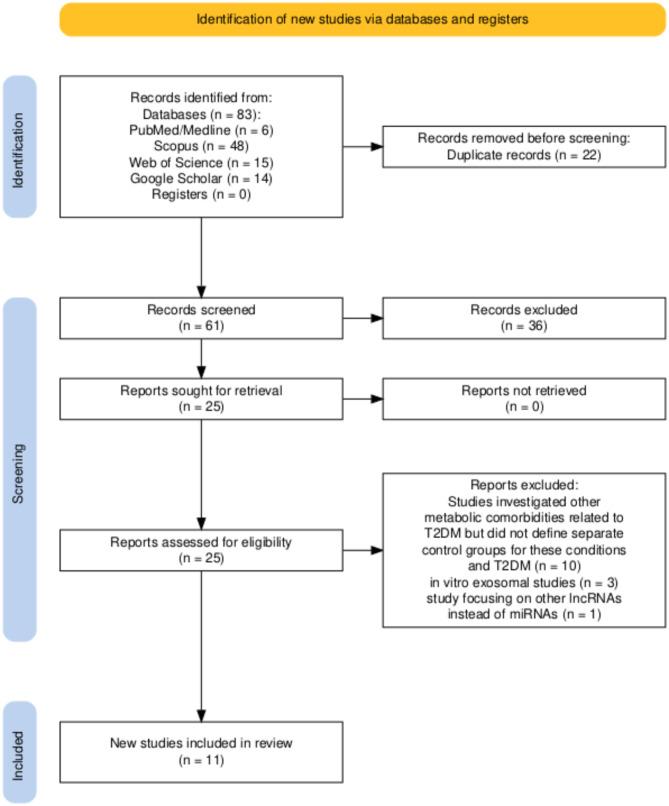 Identification of new studies via databases and registers

Identification

Records identified from:
Databases (n = 83):
PubMed/Medline (n = 6)
Scopus (n = 48)
Web of Science (n = 15)
Google Scholar (n = 14)
Registers (n = 0)

Records removed before screening:
Duplicate records (n = 22)

Screening

Records screened
(n = 61)

Records excluded
(n = 36)

Reports sought for retrieval
(n = 25)

Reports not retrieved
(n = 0)

Reports assessed for eligibility
(n = 25)

Reports excluded:
Studies investigated other metabolic comorbidities related to T2DM but did not define separate control groups for these conditions and T2DM (n = 10)
in vitro exosomal studies (n = 3)
study focusing on other lncRNAs instead of miRNAs (n = 1)

Included

New studies included in review
(n = 11)